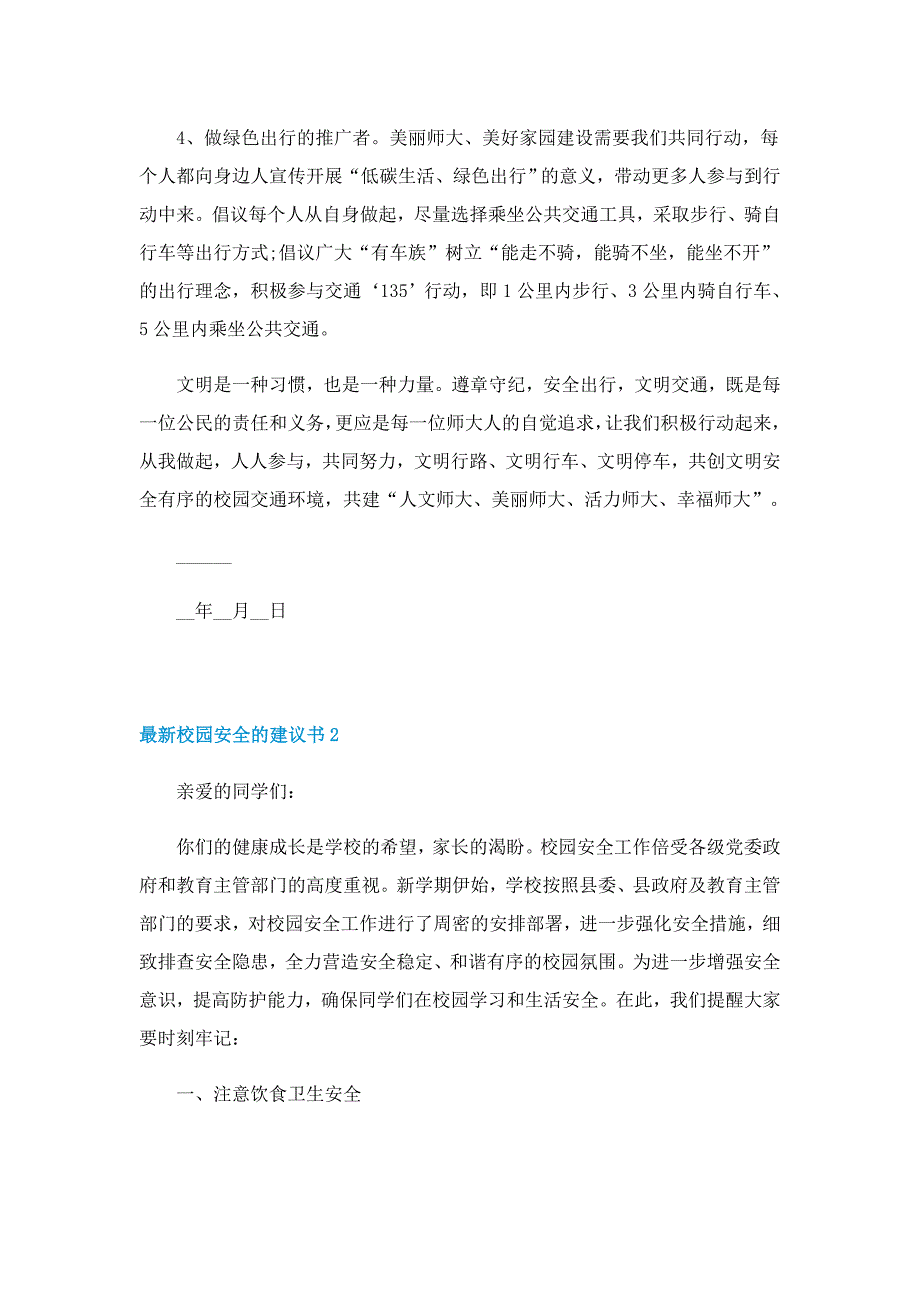 4、做绿色出行的推广者。美丽师大、美好家园建设需要我们共同行动，每个人都向身边人宣传开展“低碳生活、绿色出行”的意义，带动更多人参与到行动中来。倡议每个人从自身做起，尽量选择乘坐公共交通工具，采取步行、骑自行车等出行方式;倡议广大“有车族”树立“能走不骑，能骑不坐，能坐不开”的出行理念，积极参与交通‘135’行动，即1公里内步行、3公里内骑自行车、5公里内乘坐公共交通。

文明是一种习惯，也是一种力量。遵章守纪，安全出行，文明交通，既是每一位公民的责任和义务，更应是每一位师大人的自觉追求，让我们积极行动起来，从我做起，人人参与，共同努力，文明行路、文明行车、文明停车，共创文明安全有序的校园交通环境，共建“人文师大、美丽师大、活力师大、幸福师大”。

______

__年__月__日

最新校园安全的建议书2

亲爱的同学们:

你们的健康成长是学校的希望，家长的渴盼。校园安全工作倍受各级党委政府和教育主管部门的高度重视。新学期伊始，学校按照县委、县政府及教育主管部门的要求，对校园安全工作进行了周密的安排部署，进一步强化安全措施，细致排查安全隐患，全力营造安全稳定、和谐有序的校园氛围。为进一步增强安全意识，提高防护能力，确保同学们在校园学习和生活安全。在此，我们提醒大家要时刻牢记:

一、注意饮食卫生安全